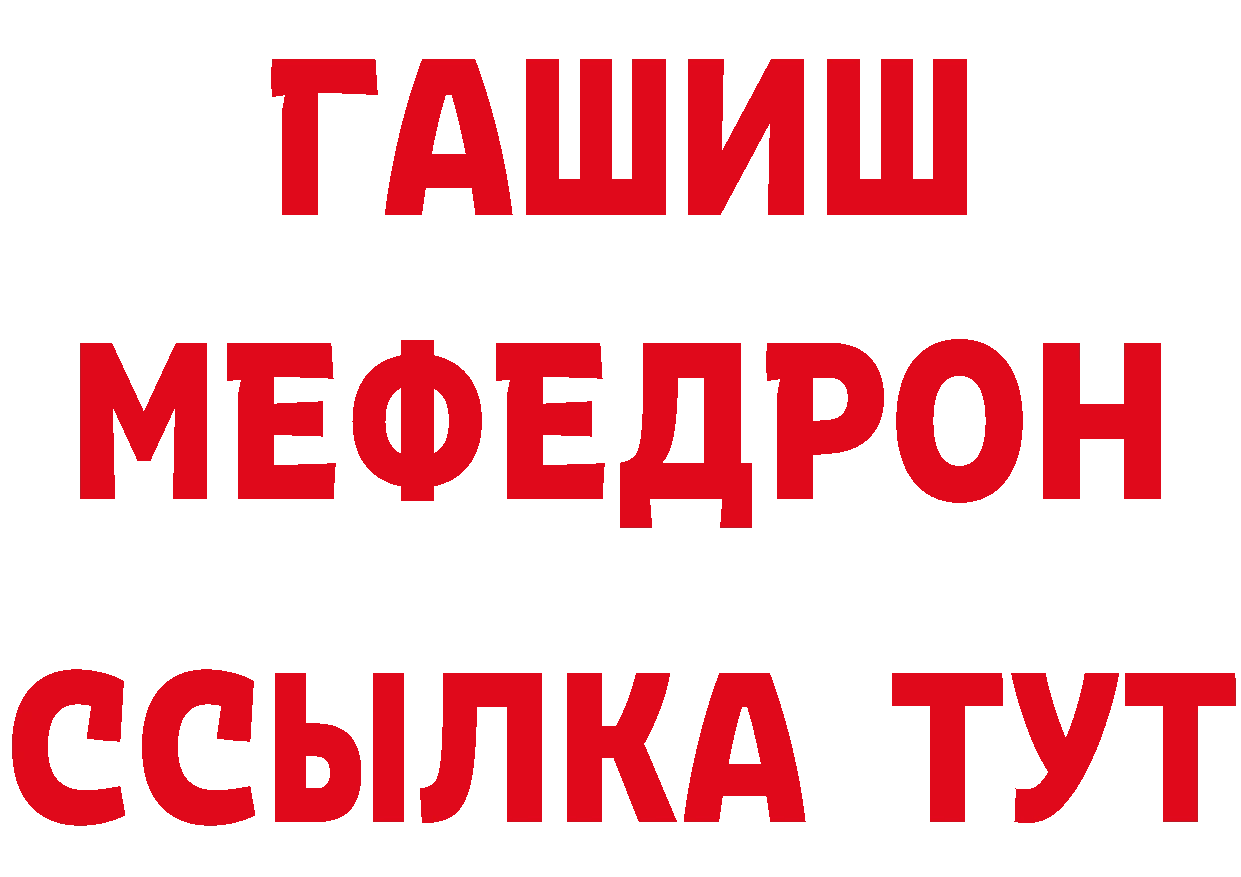 ГАШИШ
МЕФЕДРОН
ССЫЛКА ТУТ